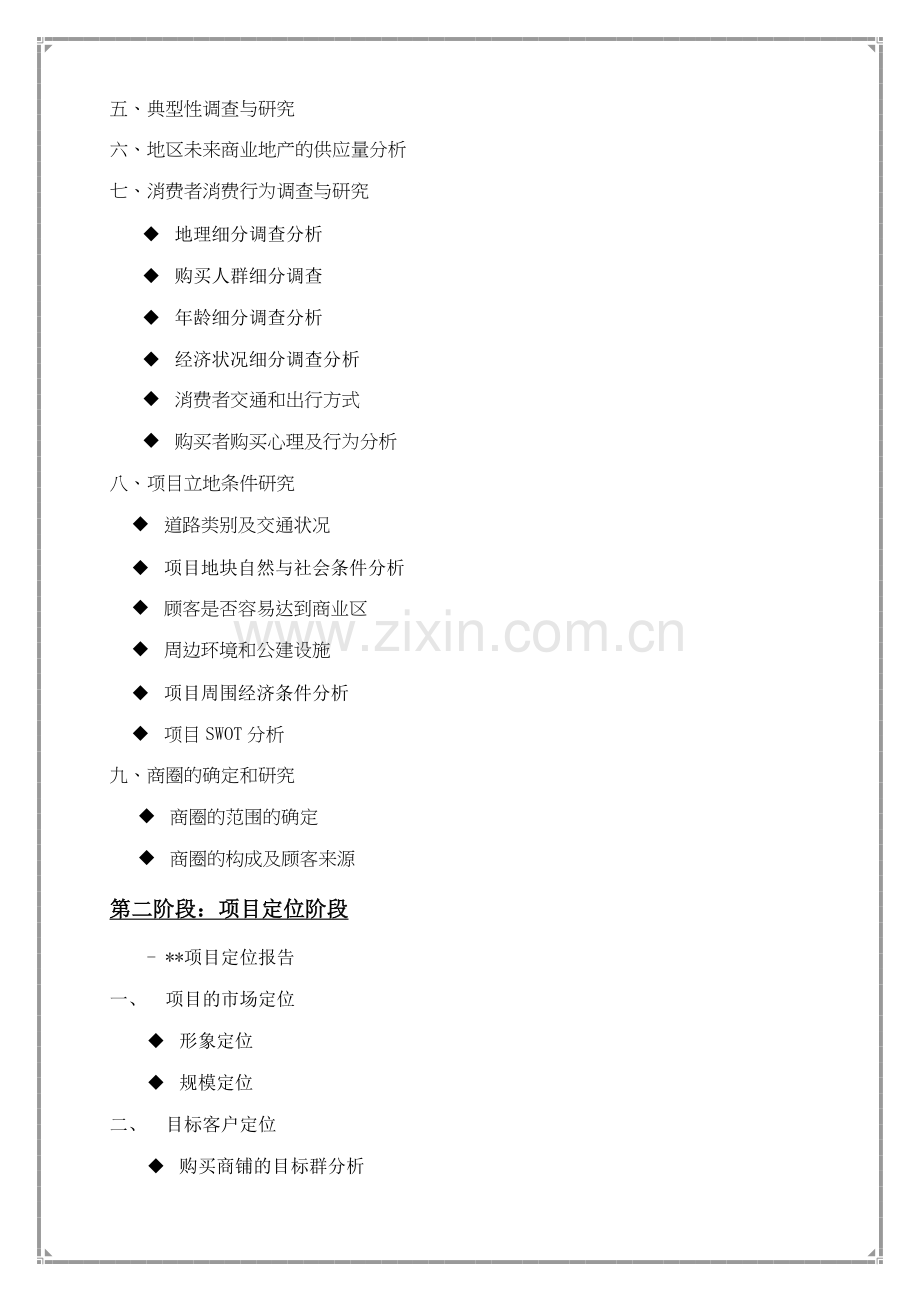 五、典型性调查与研究

六、地区未来商业地产的供应量分析

七、消费者消费行为调查与研究

◆ 地理细分调查分析

◆ 购买人群细分调查

◆ 年龄细分调查分析

◆ 经济状况细分调查分析

◆ 消费者交通和出行方式

◆ 购买者购买心理及行为分析

八、项目立地条件研究

◆ 道路类别及交通状况

◆ 项目地块自然与社会条件分析

◆ 顾客是否容易达到商业区

◆ 周边环境和公建设施

◆ 项目周围经济条件分析

◆ 项目SWOT分析

九、商圈的确定和研究

◆ 商圈的范围的确定

◆ 商圈的构成及顾客来源

第二阶段：项目定位阶段

- **项目定位报告

一、 项目的市场定位

◆ 形象定位

◆ 规模定位

二、 目标客户定位

◆ 购买商铺的目标群分析

www.zixin.com.cn